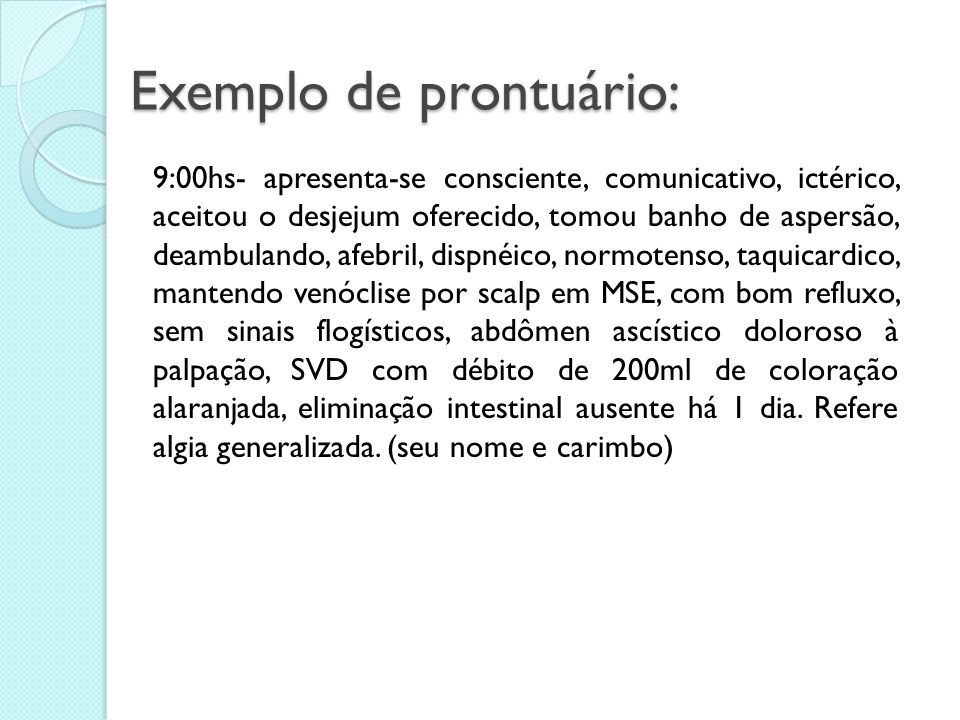 Exemplo de prontuário:

9:00hs- apresenta-se consciente, comunicativo, ictérico, aceitou o desjejum oferecido, tomou banho de aspersão, deambulando, afebril, dispnéico, normotenso, taquicardico, mantendo venóclise por scalp em MSE, com bom refluxo, sem sinais flogísticos, abdômen ascístico doloroso à palpação, SVD com débito de 200ml de coloração alaranjada, eliminação intestinal ausente há 1 dia. Refere algia generalizada. (seu nome e carimbo)